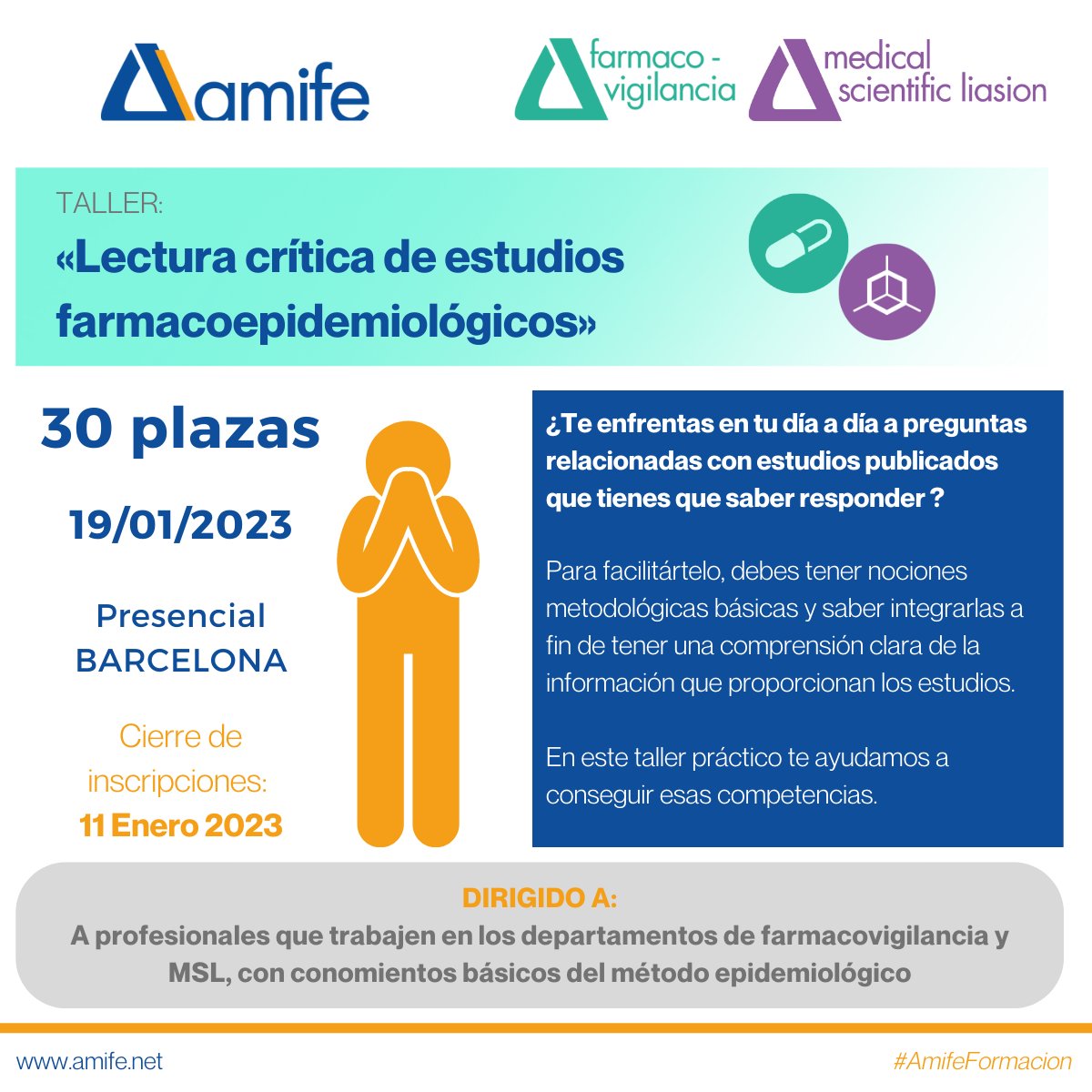 amife

farmaco - vigilancia

medical scientific liasion

TALLER:

«Lectura crítica de estudios farmacoepidemiológicos»

30 plazas

19/01/2023

Presencial
BARCELONA

Cierre de inscripciones:
11 Enero 2023

¿Te enfrentas en tu día a día a preguntas relacionadas con estudios publicados que tienes que saber responder ?

Para facilitártelo, debes tener nociones metodológicas básicas y saber integrarlas a fin de tener una comprensión clara de la información que proporcionan los estudios.

En este taller práctico te ayudamos a conseguir esas competencias.

DIRIGIDO A:
A profesionales que trabajen en los departamentos de farmacovigilancia y MSL, con conomientos básicos del método epidemiológico

www.amife.net

#AmifeFormacion